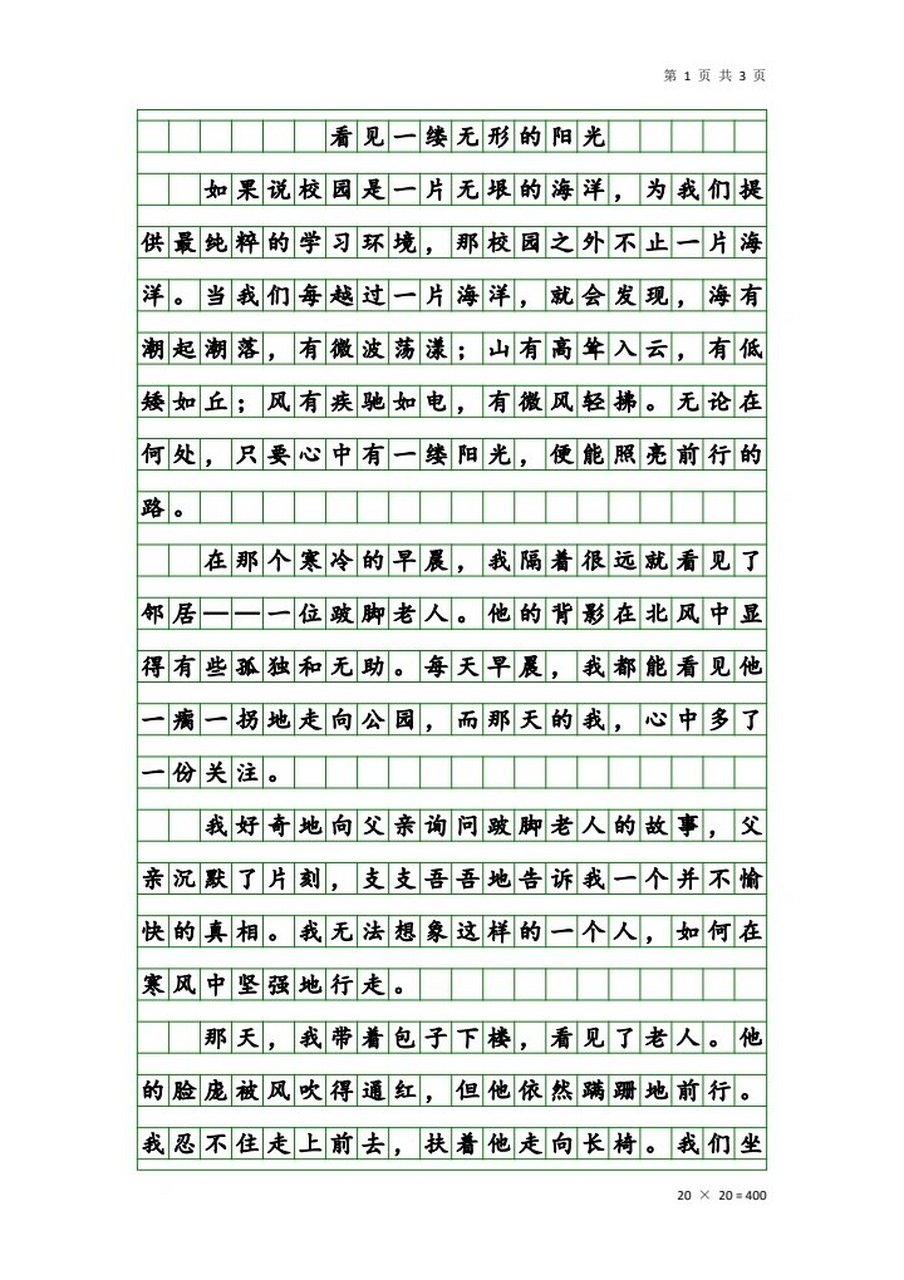 第 1 页 共 3 页

看见一缕无形的阳光

如果说校园是一片无垠的海洋，为我们提供最纯粹的学习环境，那校园之外不止一片海洋。当我们每越过一片海洋，就会发现，海有潮起潮落，有微波荡漾；山有高耸入云，有低矮如丘；风有疾驰如电，有微风轻拂。无论在何处，只要心中有一缕阳光，便能照亮前行的路。

在那个寒冷的早晨，我隔着很远就看见了邻居——一位跛脚老人。他的背影在北风中显得有些孤独和无助。每天早晨，我都能看见他一瘸一拐地走向公园，而那天的我，心中多了一份关注。

我好奇地向父亲询问跛脚老人的故事，父亲沉默了片刻，支支吾吾地告诉我一个并不愉快的真相。我无法想象这样的一个人，如何在寒风中坚强地行走。

那天，我带着包子下楼，看见了老人。他的脸庞被风吹得通红，但他依然蹒跚地前行。我忍不住走上前去，扶着他走向长椅。我们坐

20 × 20 = 400